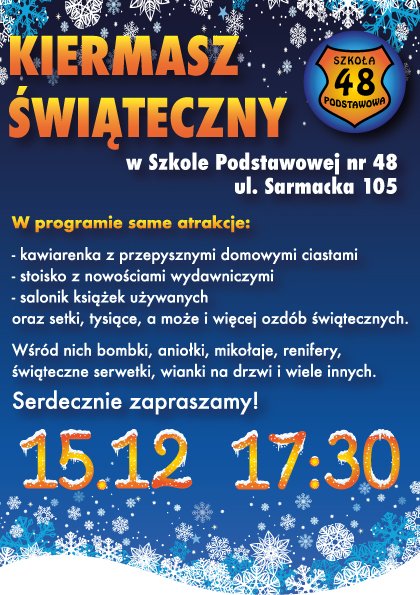 KIERMASZ ŚWIĄTECZNY

SZKOŁA
48
PODSTAWOWA

w Szkole Podstawowej nr 48
ul. Sarmacka 105

W programie same atrakcje:

- kawiarenka z przepysznymi domowymi ciastami
- stoisko z nowościami wydawniczymi
- salonik książek używanych
oraz setki, tysiące, a może i więcej ozdób świątecznych.

Wśród nich bombki, aniołki, mikołaje, renifery, świąteczne serwetki, wianki na drzwi i wiele innych.

Serdecznie zapraszamy!

15.12 17:30